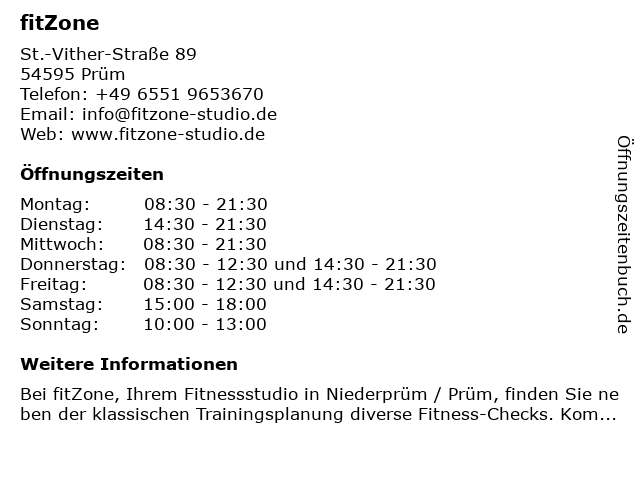 fitZone

St.-Vither-Straße 89
54595 Prüm
Telefon: +49 6551 9653670
Email: info@fitzone-studio.de
Web: www.fitzone-studio.de

Öffnungszeiten

| Montag: | 08:30 - 21:30 |
|---|---|
| Dienstag: | 14:30 - 21:30 |
| Mittwoch: | 08:30 - 21:30 |
| Donnerstag: | 08:30 - 12:30 und 14:30 - 21:30 |
| Freitag: | 08:30 - 12:30 und 14:30 - 21:30 |
| Samstag: | 15:00 - 18:00 |
| Sonntag: | 10:00 - 13:00 |

Weitere Informationen

Bei fitZone, Ihrem Fitnessstudio in Niederprüm / Prüm, finden Sie neben der klassischen Trainingsplanung diverse Fitness-Checks. Kom...

Öffnungszeitenbuch.de